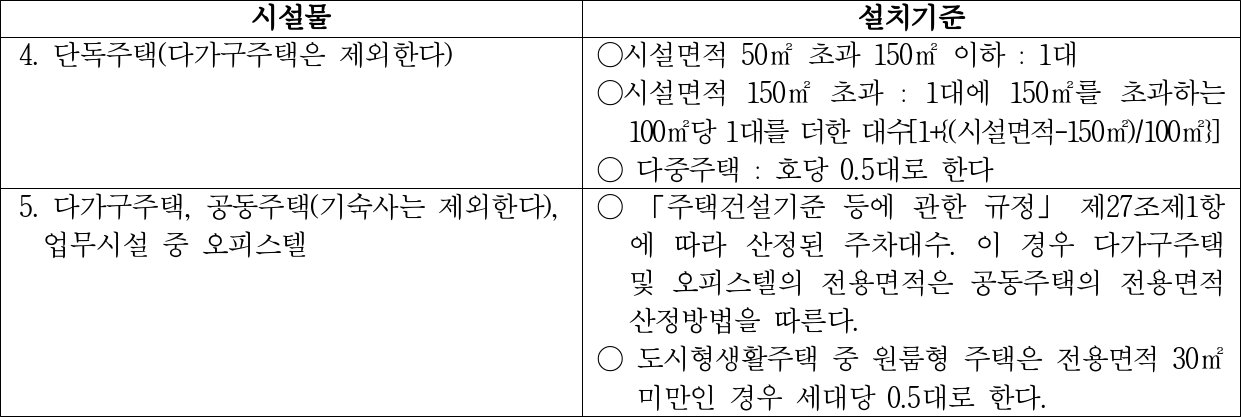 | 시설물 | 설치기준 |
|---|---|
| 4. 단독주택(다가구주택은 제외한다) | ○시설면적 50㎡ 초과 150㎡ 이하 : 1대 ○시설면적 150㎡ 초과 : 1대에 150㎡를 초과하는 100㎡당 1대를 더한 대수[1+{(시설면적-150㎡)/100㎡}] ○ 다중주택 : 호당 0.5대로 한다 |
| 5. 다가구주택, 공동주택(기숙사는 제외한다), 업무시설 중 오피스텔 | ○ 「주택건설기준 등에 관한 규정」 제27조제1항에 따라 산정된 주차대수. 이 경우 다가구주택 및 오피스텔의 전용면적은 공동주택의 전용면적 산정방법을 따른다. ○ 도시형생활주택 중 원룸형 주택은 전용면적 30㎡ 미만인 경우 세대당 0.5대로 한다. |